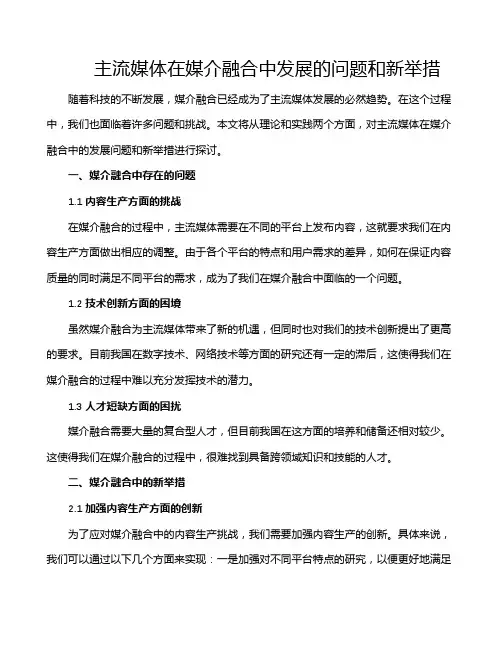 主流媒体在媒介融合中发展的问题和新举措

随着科技的不断发展，媒介融合已经成为了主流媒体发展的必然趋势。在这个过程中，我们也面临着许多问题和挑战。本文将从理论和实践两个方面，对主流媒体在媒介融合中的发展问题和新举措进行探讨。

一、媒介融合中存在的问题

1.1 内容生产方面的挑战

在媒介融合的过程中，主流媒体需要在不同的平台上发布内容，这就要求我们在内容生产方面做出相应的调整。由于各个平台的特点和用户需求的差异，如何在保证内容质量的同时满足不同平台的需求，成为了我们在媒介融合中面临的一个问题。

1.2 技术创新方面的困境

虽然媒介融合为主流媒体带来了新的机遇，但同时也对我们的技术创新提出了更高的要求。目前我国在数字技术、网络技术等方面的研究还有一定的滞后，这使得我们在媒介融合的过程中难以充分发挥技术的潜力。

1.3 人才短缺方面的困扰

媒介融合需要大量的复合型人才，但目前我国在这方面的培养和储备还相对较少。这使得我们在媒介融合的过程中，很难找到具备跨领域知识和技能的人才。

二、媒介融合中的新举措

2.1 加强内容生产方面的创新

为了应对媒介融合中的内容生产挑战，我们需要加强内容生产的创新。具体来说，我们可以通过以下几个方面来实现：一是加强对不同平台特点的研究，以便更好地满足